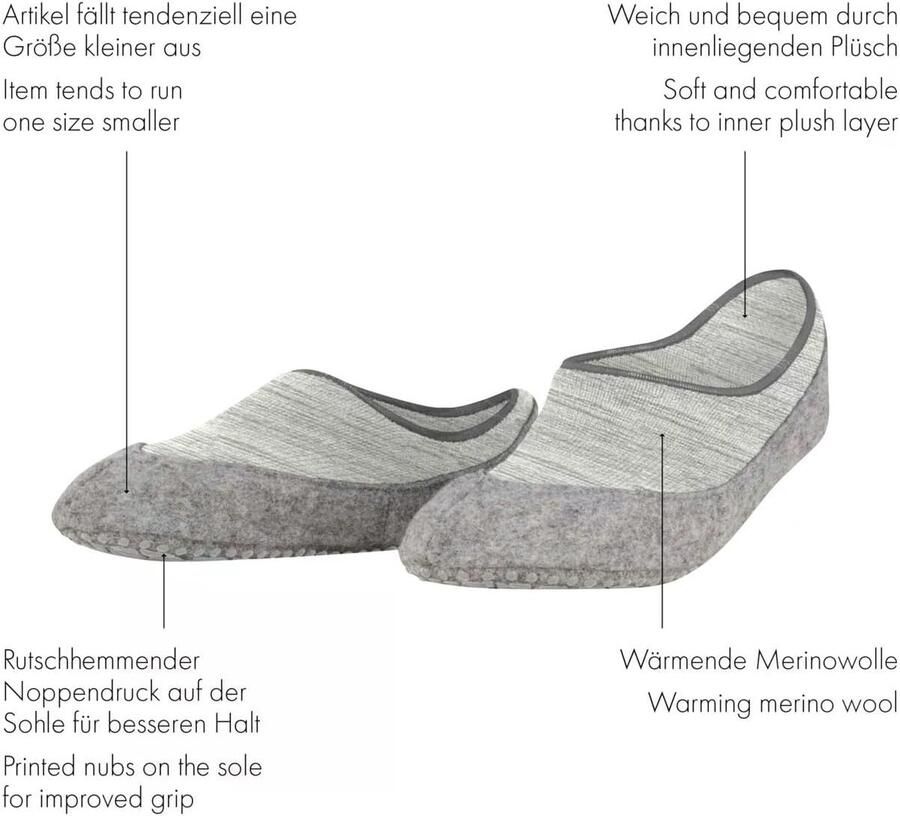 Artikel fällt tendenziell eine Größe kleiner aus

Item tends to run one size smaller

Weich und bequem durch innenliegenden Plüsch

Soft and comfortable thanks to inner plush layer

Rutschhemmender Noppendruck auf der Sohle für besseren Halt

Printed nubs on the sole for improved grip

Wärmende Merinowolle

Warming merino wool